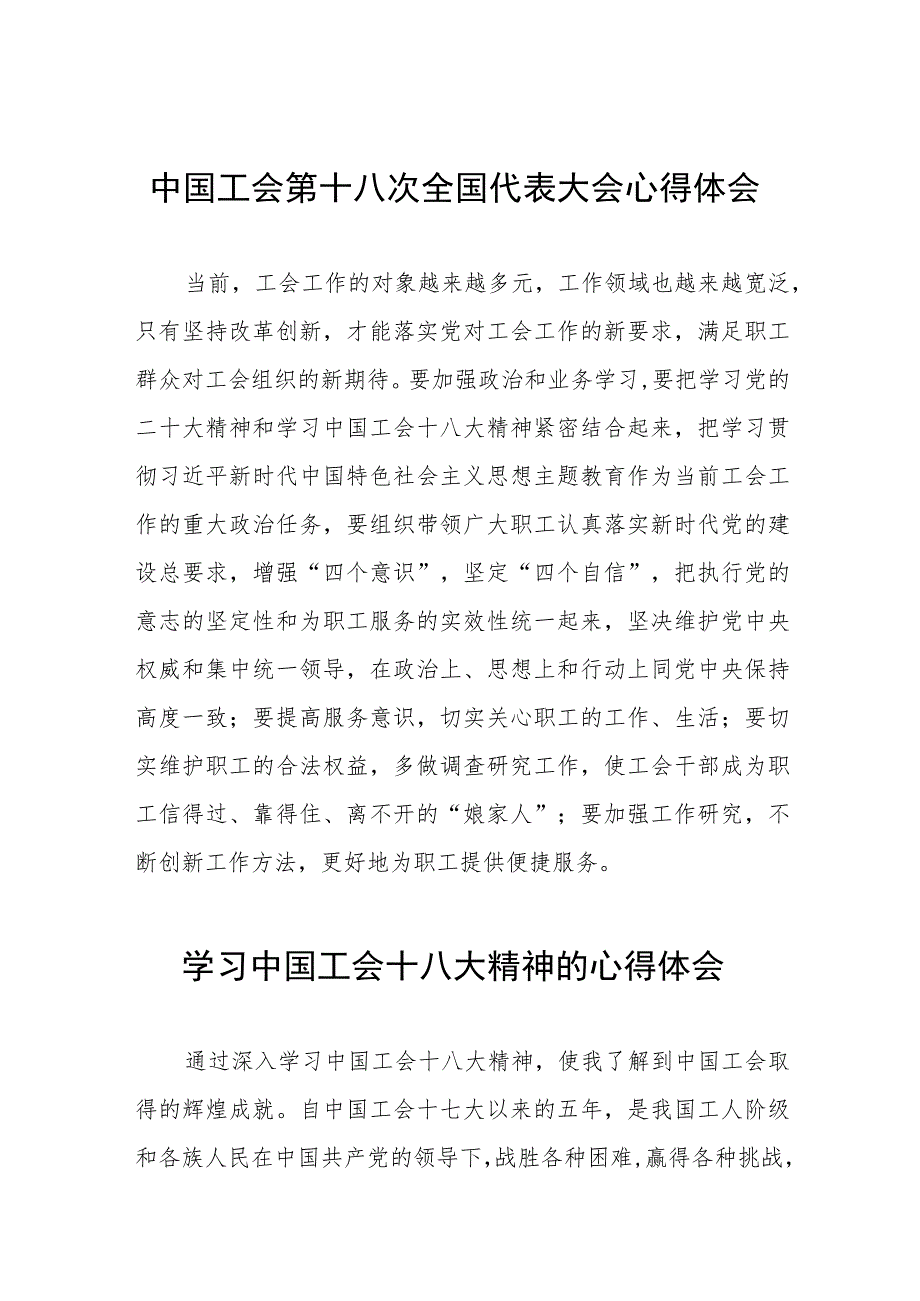 中国工会第十八次全国代表大会心得体会

当前，工会工作的对象越来越多元，工作领域也越来越宽泛，只有坚持改革创新，才能落实党对工会工作的新要求，满足职工群众对工会组织的新期待。要加强政治和业务学习，要把学习党的二十大精神和学习中国工会十八大精神紧密结合起来，把学习贯彻习近平新时代中国特色社会主义思想主题教育作为当前工会工作的重大政治任务，要组织带领广大职工认真落实新时代党的建设总要求，增强“四个意识”，坚定“四个自信”，把执行党的意志的坚定性和为职工服务的实效性统一起来，坚决维护党中央权威和集中统一领导，在政治上、思想上和行动上同党中央保持高度一致；要提高服务意识，切实关心职工的工作、生活；要切实维护职工的合法权益，多做调查研究工作，使工会干部成为职工信得过、靠得住、离不开的“娘家人”；要加强工作研究，不断创新工作方法，更好地为职工提供便捷服务。

学习中国工会十八大精神的心得体会

通过深入学习中国工会十八大精神，使我了解到中国工会取得的辉煌成就。自中国工会十七大以来的五年，是我国工人阶级和各族人民在中国共产党的领导下，战胜各种困难，赢得各种挑战，